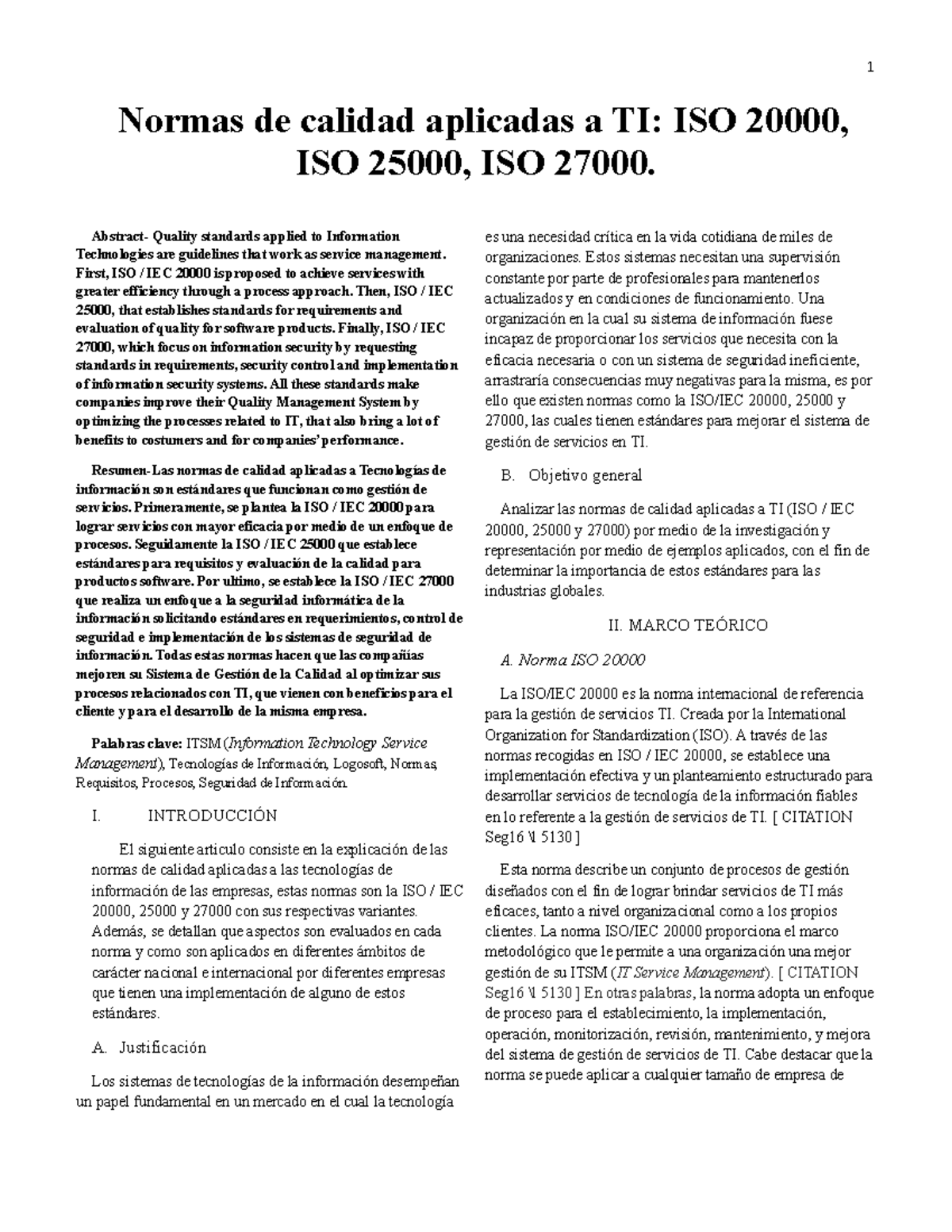 1

Normas de calidad aplicadas a TI: ISO 20000, ISO 25000, ISO 27000.

Abstract- Quality standards applied to Information Technologies are guidelines that work as service management. First, ISO / IEC 20000 is proposed to achieve services with greater efficiency through a process approach. Then, ISO / IEC 25000, that establishes standards for requirements and evaluation of quality for software products. Finally, ISO / IEC 27000, which focus on information security by requesting standards in requirements, security control and implementation of information security systems. All these standards make companies improve their Quality Management System by optimizing the processes related to IT, that also bring a lot of benefits to costumers and for companies' performance.

Resumen- Las normas de calidad aplicadas a Tecnologías de información son estándares que funcionan como gestión de servicios. Primeramente, se plantea la ISO / IEC 20000 para lograr servicios con mayor eficacia por medio de un enfoque de procesos. Seguidamente la ISO / IEC 25000 que establece estándares para requisitos y evaluación de la calidad para productos software. Por ultimo, se establece la ISO / IEC 27000 que realiza un enfoque a la seguridad informática de la información solicitando estándares en requerimientos, control de seguridad e implementación de los sistemas de seguridad de información. Todas estas normas hacen que las compañías mejoren su Sistema de Gestión de la Calidad al optimizar sus procesos relacionados con TI, que vienen con beneficios para el cliente y para el desarrollo de la misma empresa.

Palabras clave: ITSM (Information Technology Service Management), Tecnologías de Información, Logosoft, Normas, Requisitos, Procesos, Seguridad de Información.

I. INTRODUCCIÓN

El siguiente articulo consiste en la explicación de las normas de calidad aplicadas a las tecnologías de información de las empresas, estas normas son la ISO / IEC 20000, 25000 y 27000 con sus respectivas variantes. Además, se detallan que aspectos son evaluados en cada norma y como son aplicados en diferentes ámbitos de carácter nacional e internacional por diferentes empresas que tienen una implementación de alguno de estos estándares.

A. Justificación

Los sistemas de tecnologías de la información desempeñan un papel fundamental en un mercado en el cual la tecnología es una necesidad crítica en la vida cotidiana de miles de organizaciones. Estos sistemas necesitan una supervisión constante por parte de profesionales para mantenerlos actualizados y en condiciones de funcionamiento. Una organización en la cual su sistema de información fuese incapaz de proporcionar los servicios que necesita con la eficacia necesaria o con un sistema de seguridad ineficiente, arrastraría consecuencias muy negativas para la misma, es por ello que existen normas como la ISO/IEC 20000, 25000 y 27000, las cuales tienen estándares para mejorar el sistema de gestión de servicios en TI.

B. Objetivo general

Analizar las normas de calidad aplicadas a TI (ISO / IEC 20000, 25000 y 27000) por medio de la investigación y representación por medio de ejemplos aplicados, con el fin de determinar la importancia de estos estándares para las industrias globales.

II. MARCO TEÓRICO

A. Norma ISO 20000

La ISO/IEC 20000 es la norma internacional de referencia para la gestión de servicios TI. Creada por la International Organization for Standardization (ISO). A través de las normas recogidas en ISO / IEC 20000, se establece una implementación efectiva y un planteamiento estructurado para desarrollar servicios de tecnología de la información fiables en lo referente a la gestión de servicios de TI. [ CITATION Seg16 \l 5130 ]

Esta norma describe un conjunto de procesos de gestión diseñados con el fin de lograr brindar servicios de TI más eficaces, tanto a nivel organizacional como a los propios clientes. La norma ISO/IEC 20000 proporciona el marco metodológico que le permite a una organización una mejor gestión de su ITSM (IT Service Management). [ CITATION Seg16 \l 5130 ] En otras palabras, la norma adopta un enfoque de proceso para el establecimiento, la implementación, operación, monitorización, revisión, mantenimiento, y mejora del sistema de gestión de servicios de TI. Cabe destacar que la norma se puede aplicar a cualquier tamaño de empresa de